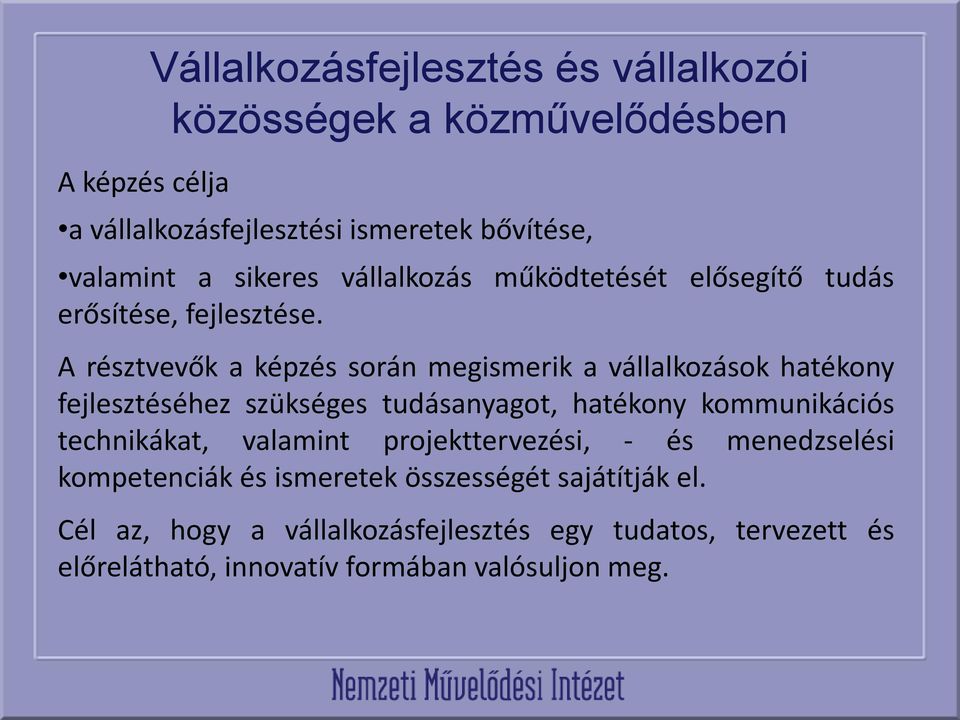 Vállalkozásfejlesztés és vállalkozói közösségek a közművelődésben

A képzés célja

•a vállalkozásfejlesztési ismeretek bővítése,

•valamint a sikeres vállalkozás működtetését elősegítő tudás erősítése, fejlesztése.

A résztvevők a képzés során megismerik a vállalkozások hatékony fejlesztéséhez szükséges tudásanyagot, hatékony kommunikációs technikákat, valamint projekttervezési, - és menedzselési kompetenciák és ismeretek összességét sajátítják el.

Cél az, hogy a vállalkozásfejlesztés egy tudatos, tervezett és előrelátható, innovatív formában valósuljon meg.

Nemzeti Művelődési Intézet